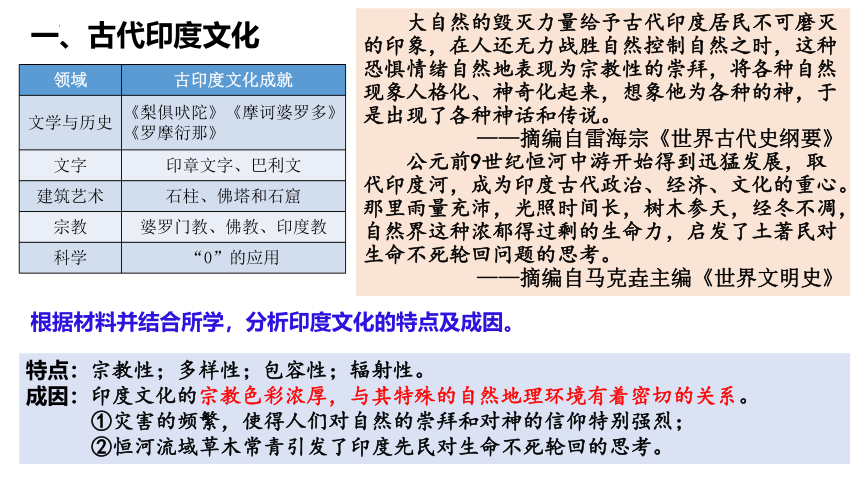 一、古代印度文化

| 领域 | 古印度文化成就 |
|---|---|
| 文学与历史 | 《梨俱吠陀》《摩诃婆罗多》《罗摩衍那》 |
| 文字 | 印章文字、巴利文 |
| 建筑艺术 | 石柱、佛塔和石窟 |
| 宗教 | 婆罗门教、佛教、印度教 |
| 科学 | “0”的应用 |

大自然的毁灭力量给予古代印度居民不可磨灭的印象，在人还无力战胜自然控制自然之时，这种恐惧情绪自然地表现为宗教性的崇拜，将各种自然现象人格化、神奇化起来，想象他为各种的神，于是出现了各种神话和传说。
——摘编自雷海宗《世界古代史纲要》

公元前9世纪恒河中游开始得到迅猛发展，取代印度河，成为印度古代政治、经济、文化的重心。那里雨量充沛，光照时间长，树木参天，经冬不凋，自然界这种浓郁得过剩的生命力，启发了土著民对生命不死轮回问题的思考。
——摘编自马克垚主编《世界文明史》

根据材料并结合所学，分析印度文化的特点及成因。

特点：宗教性；多样性；包容性；辐射性。
成因：印度文化的宗教色彩浓厚，与其特殊的自然地理环境有着密切的关系。
①灾害的频繁，使得人们对自然的崇拜和对神的信仰特别强烈；
②恒河流域草木常青引发了印度先民对生命不死轮回的思考。